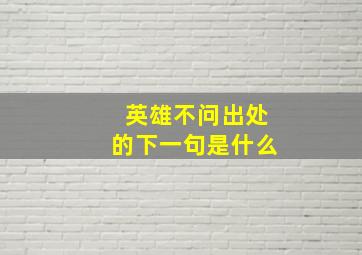 英雄不问出处
的下一句是什么